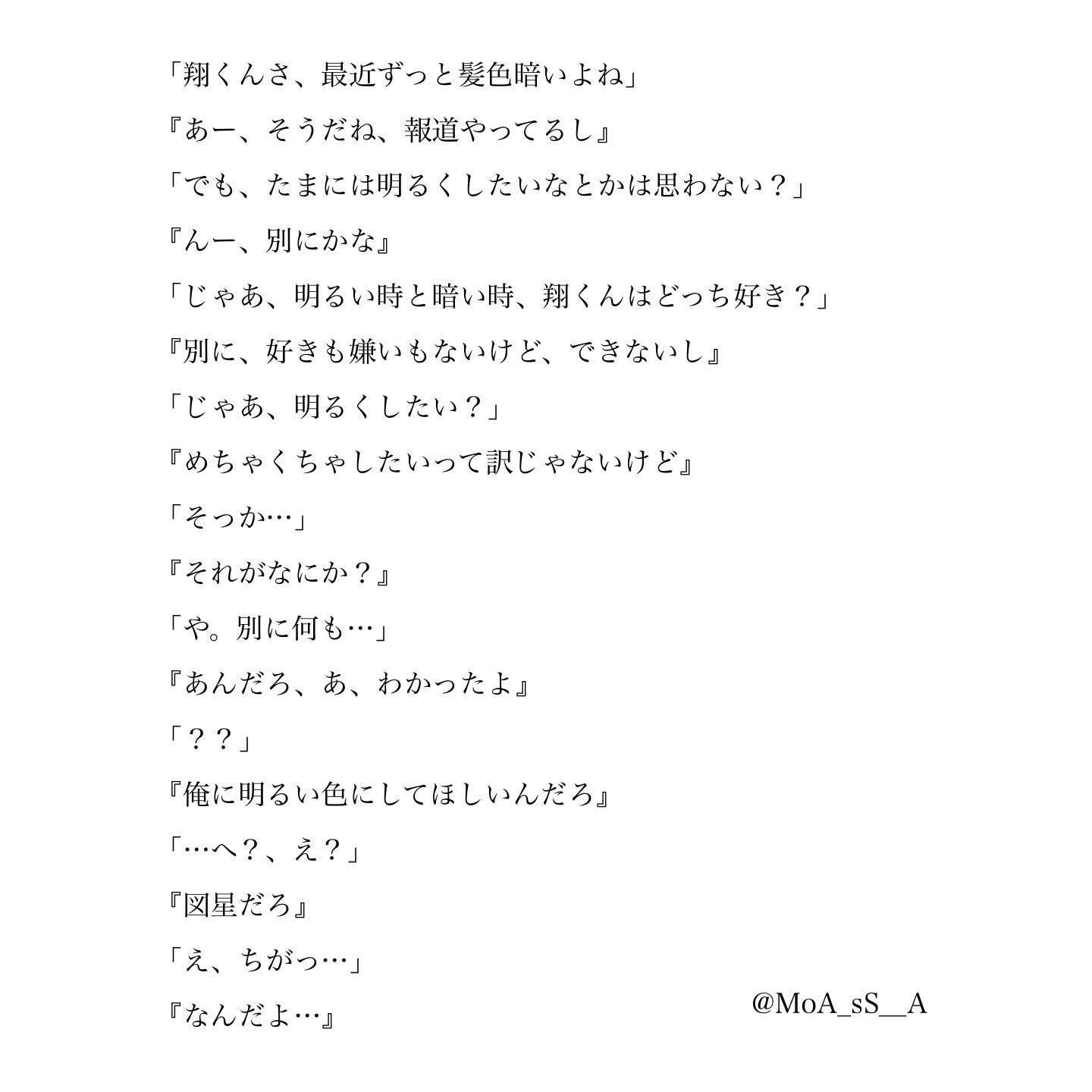 「翔くんさ、最近ずっと髪色暗いよね」

『あー、そうだね、報道やってるし』

「でも、たまには明るくしたいなとかは思わない？」

『んー、別にかな』

「じゃあ、明るい時と暗い時、翔くんはどっち好き？」

『別に、好きも嫌いもないけど、できないし』

「じゃあ、明るくしたい？」

『めちゃくちゃしたいって訳じゃないけど』

「そっか…」

『それがなにか？』

「や。別に何も…」

『あんだろ、あ、わかったよ』

「？？」

『俺に明るい色にしてほしいんだろ』

「…へ？、え？」

『図星だろ』

「え、ちがっ…」

『なんだよ…』

@MoA_sS__A